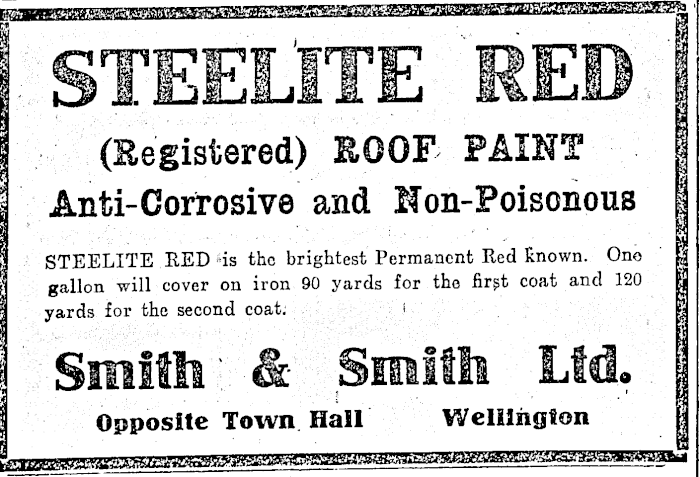 STEELITE RED

(Registered) ROOF PAINT

Anti-Corrosive and Non-Poisonous

STEELITE RED is the brightest Permanent Red known. One gallon will cover on iron 90 yards for the first coat and 120 yards for the second coat.

Smith & Smith Ltd.

Opposite Town Hall Wellington